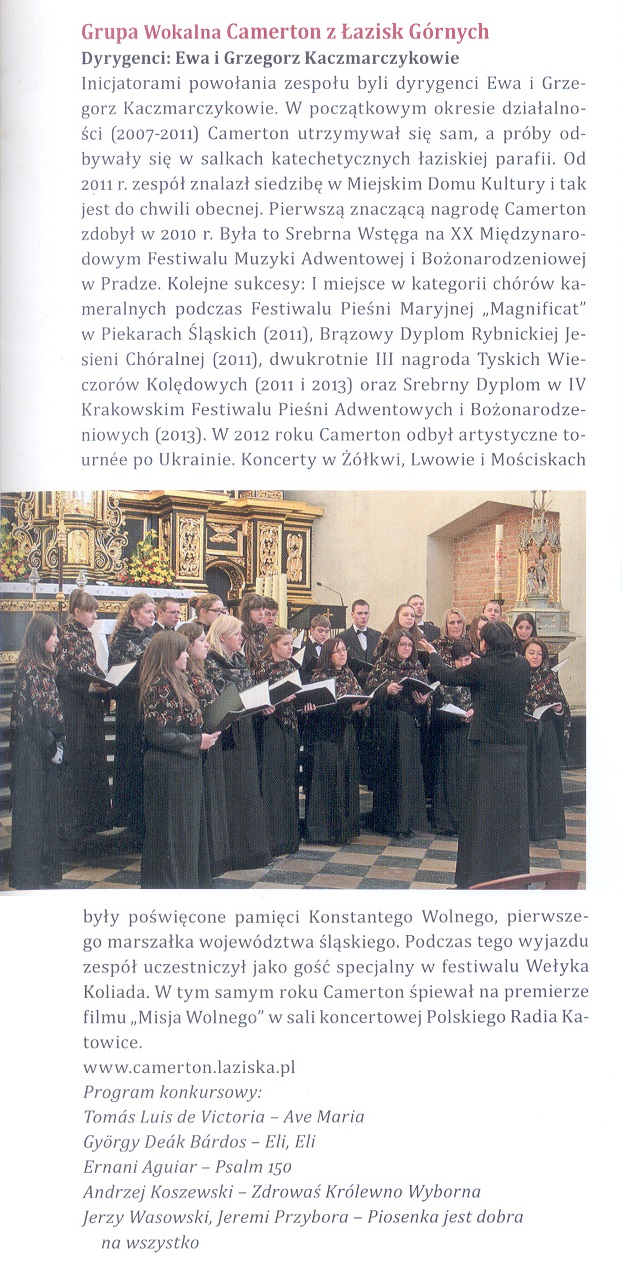 Grupa Wokalna Camerton z Łazisk Górnych
Dyrygenci: Ewa i Grzegorz Kaczmarczykowie
Inicjatorami powołania zespołu byli dyrygenci Ewa i Grzegorz Kaczmarczykowie. W początkowym okresie działalności (2007-2011) Camerton utrzymywał się sam, a próby odbywały się w salkach katechetycznych łaziskiej parafii. Od 2011 r. zespół znalazł siedzibę w Miejskim Domu Kultury i tak jest do chwili obecnej. Pierwszą znaczącą nagrodę Camerton zdobył w 2010 r. Była to Srebrna Wstęga na XX Międzynarodowym Festiwalu Muzyki Adwentowej i Bożonarodzeniowej w Pradze. Kolejne sukcesy: I miejsce w kategorii chórów kameralnych podczas Festiwalu Pieśni Maryjnej „Magnificat" w Piekarach Śląskich (2011), Brązowy Dyplom Rybnickiej Jesieni Chóralnej (2011), dwukrotnie III nagroda Tyskich Wieczorów Kolędowych (2011 i 2013) oraz Srebrny Dyplom w IV Krakowskim Festiwalu Pieśni Adwentowych i Bożonarodzeniowych (2013). W 2012 roku Camerton odbył artystyczne tournée po Ukrainie. Koncerty w Żółkwi, Lwowie i Mościskach były poświęcone pamięci Konstantego Wolnego, pierwszego marszałka województwa śląskiego. Podczas tego wyjazdu zespół uczestniczył jako gość specjalny w festiwalu Wełyka Koliada. W tym samym roku Camerton śpiewał na premierze filmu „Misja Wolnego" w sali koncertowej Polskiego Radia Katowice.
www.camerton.laziska.pl
Program konkursowy:
Tomás Luis de Victoria – Ave Maria
György Deák Bárdos – Eli, Eli
Ernani Aguiar – Psalm 150
Andrzej Koszewski – Zdrowaś Królewno Wyborna
Jerzy Wasowski, Jeremi Przybora – Piosenka jest dobra na wszystko